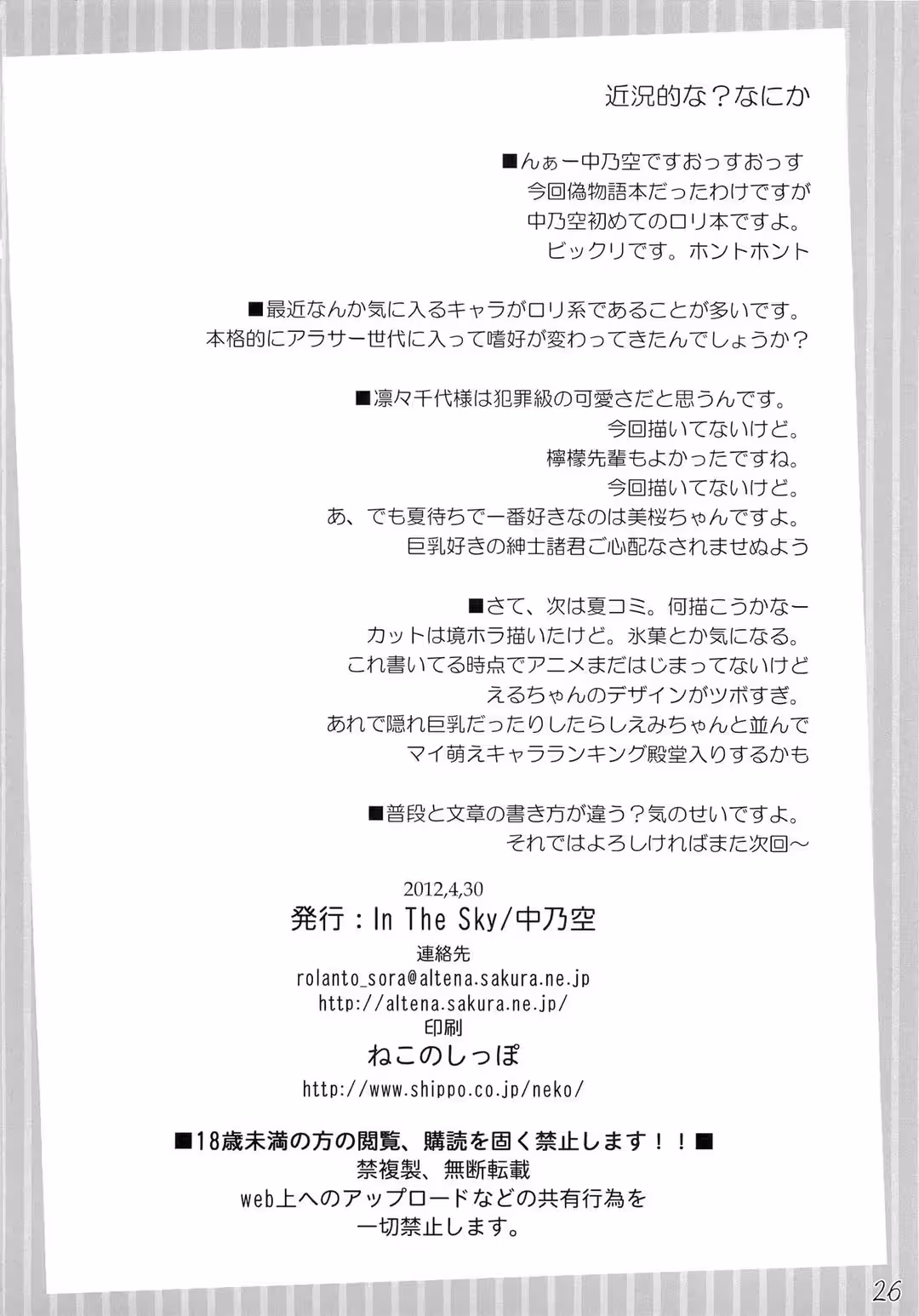 近況的な？なにか

■んぁー中乃空ですおっすおっす
今回偽物語本だったわけですが
中乃空初めてのロリ本ですよ。
ビックリです。ホントホント

■最近なんか気に入るキャラがロリ系であることが多いです。
本格的にアラサー世代に入って嗜好が変わってきたんでしょうか？

■凛々千代様は犯罪級の可愛さだと思うんです。
今回描いてないけど。
檸檬先輩もよかったですね。
今回描いてないけど。
あ、でも夏待ちで一番好きなのは美桜ちゃんですよ。
巨乳好きの紳士諸君ご心配なされませぬよう

■さて、次は夏コミ。何描こうかなー
カットは境ホラ描いたけど。氷菓とか気になる。
これ書いてる時点でアニメまだはじまってないけど
えるちゃんのデザインがツボすぎ。
あれで隠れ巨乳だったりしたらしえみちゃんと並んで
マイ萌えキャラランキング殿堂入りするかも

■普段と文章の書き方が違う？気のせいですよ。
それではよろしければまた次回～

2012,4,30
発行：In The Sky/中乃空
連絡先
rolanto_sora@altena.sakura.ne.jp
http://altena.sakura.ne.jp/
印刷
ねこのしっぽ
http://www.shippo.co.jp/neko/

■18歳未満の方の閲覧、購読を固く禁止します！！■
禁複製、無断転載
web上へのアップロードなどの共有行為を
一切禁止します。

26